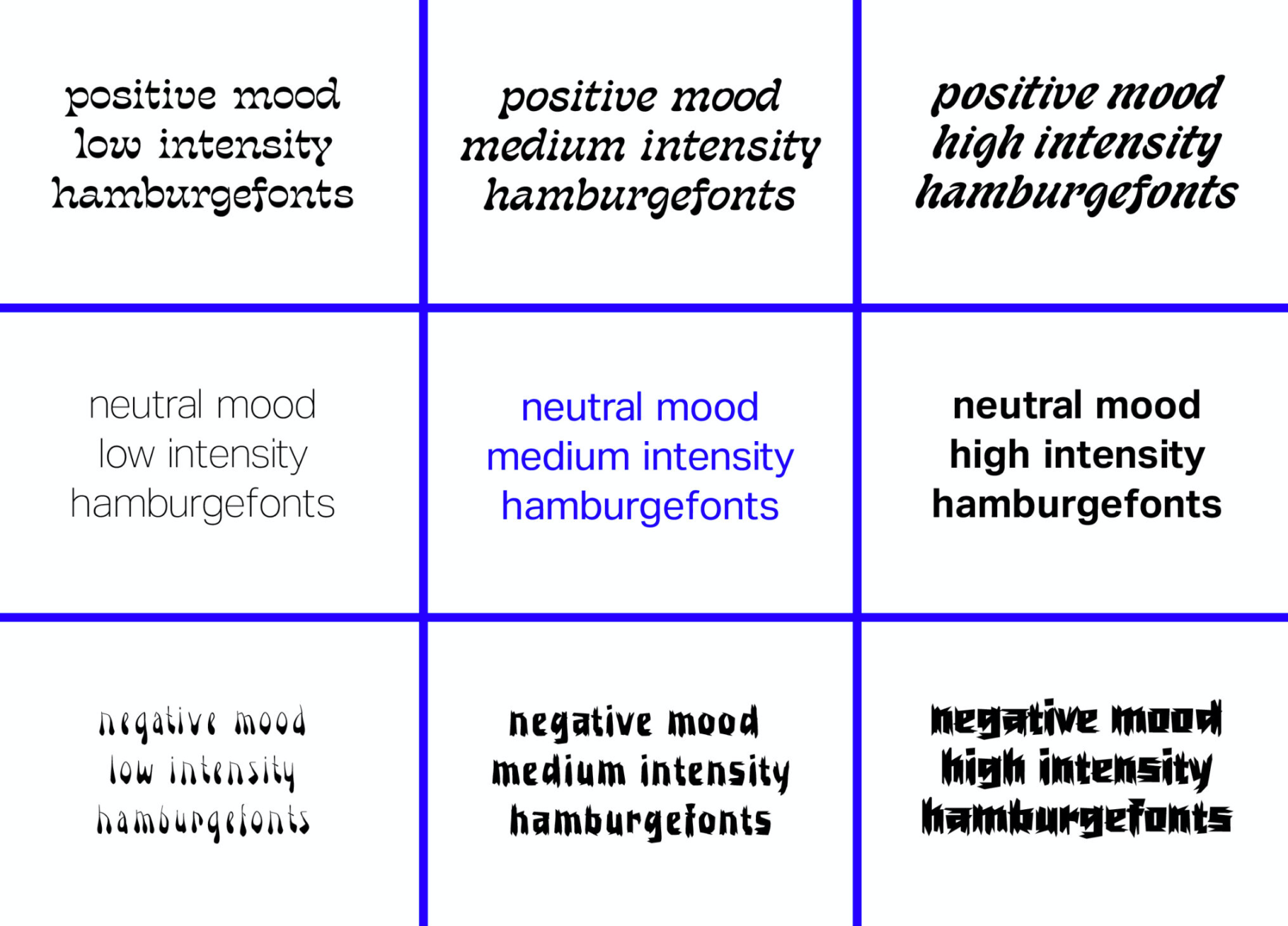 positive mood
low intensity
hamburgefonts

positive mood
medium intensity
hamburgefonts

positive mood
high intensity
hamburgefonts

neutral mood
low intensity
hamburgefonts

neutral mood
medium intensity
hamburgefonts

neutral mood
high intensity
hamburgefonts

negative mood
low intensity
hamburgefonts

negative mood
medium intensity
hamburgefonts

negative mood
high intensity
hamburgefonts